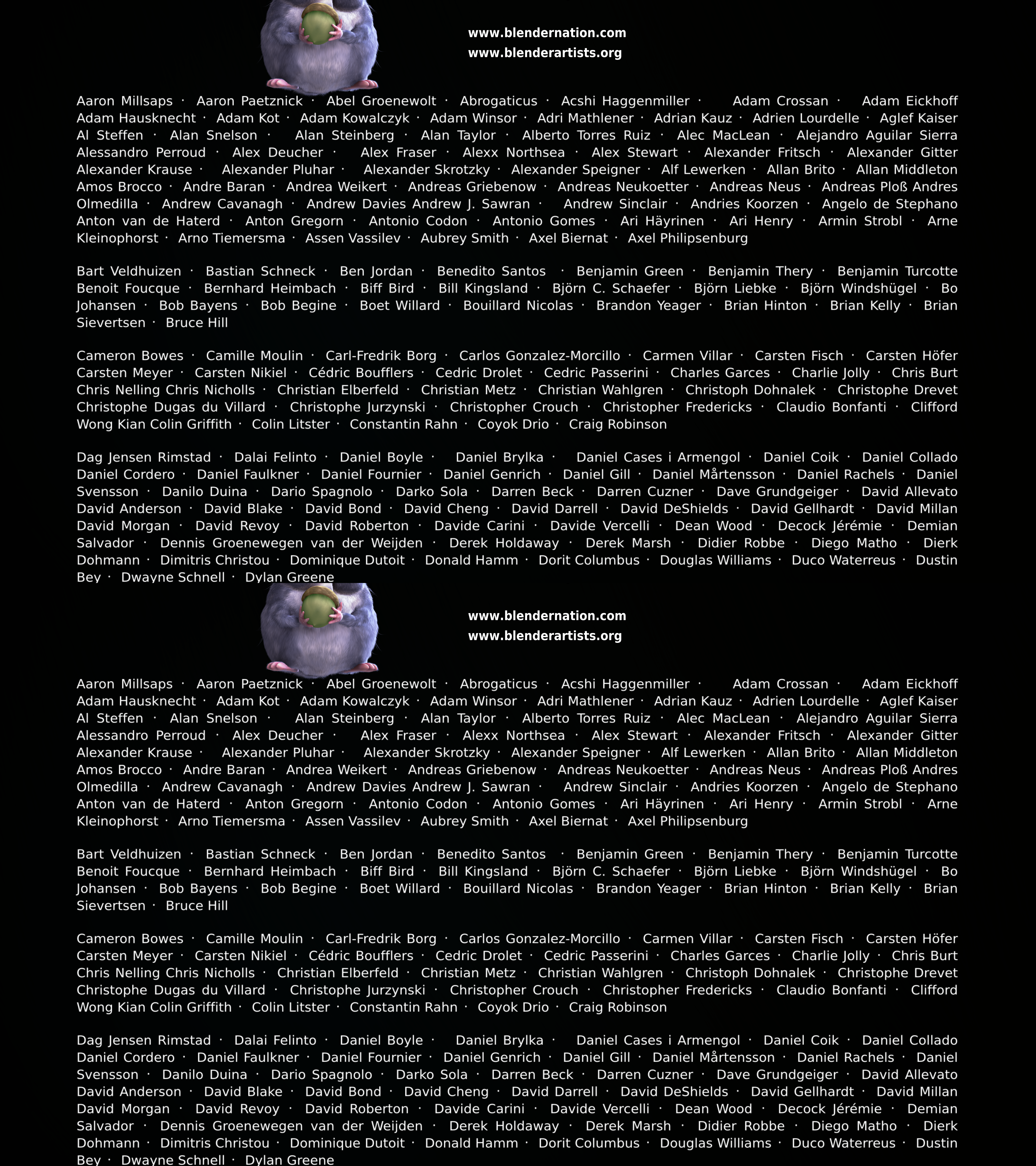 www.blendernation.com
www.blenderartists.org

Aaron Millsaps · Aaron Paetznick · Abel Groenewolt · Abrogaticus · Acshi Haggenmiller · Adam Crossan · Adam Eickhoff Adam Hausknecht · Adam Kot · Adam Kowalczyk · Adam Winsor · Adri Mathlener · Adrian Kauz · Adrien Lourdelle · Aglef Kaiser Al Steffen · Alan Snelson · Alan Steinberg · Alan Taylor · Alberto Torres Ruiz · Alec MacLean · Alejandro Aguilar Sierra Alessandro Perroud · Alex Deucher · Alex Fraser · Alexx Northsea · Alex Stewart · Alexander Fritsch · Alexander Gitter Alexander Krause · Alexander Pluhar · Alexander Skrotzky · Alexander Speigner · Alf Lewerken · Allan Brito · Allan Middleton Amos Brocco · Andre Baran · Andrea Weikert · Andreas Griebenow · Andreas Neukoetter · Andreas Neus · Andreas Ploß Andres Olmedilla · Andrew Cavanagh · Andrew Davies Andrew J. Sawran · Andrew Sinclair · Andries Koorzen · Angelo de Stephano Anton van de Haterd · Anton Gregorn · Antonio Codon · Antonio Gomes · Ari Häyrinen · Ari Henry · Armin Strobl · Arne Kleinophorst · Arno Tiemersma · Assen Vassilev · Aubrey Smith · Axel Biernat · Axel Philipsenburg

Bart Veldhuizen · Bastian Schneck · Ben Jordan · Benedito Santos · Benjamin Green · Benjamin Thery · Benjamin Turcotte Benoit Foucque · Bernhard Heimbach · Biff Bird · Bill Kingsland · Björn C. Schaefer · Björn Liebke · Björn Windshügel · Bo Johansen · Bob Bayens · Bob Begine · Boet Willard · Bouillard Nicolas · Brandon Yeager · Brian Hinton · Brian Kelly · Brian Sievertsen · Bruce Hill

Cameron Bowes · Camille Moulin · Carl-Fredrik Borg · Carlos Gonzalez-Morcillo · Carmen Villar · Carsten Fisch · Carsten Höfer Carsten Meyer · Carsten Nikiel · Cédric Boufflers · Cedric Drolet · Cedric Passerini · Charles Garces · Charlie Jolly · Chris Burt Chris Nelling Chris Nicholls · Christian Elberfeld · Christian Metz · Christian Wahlgren · Christoph Dohnalek · Christophe Drevet Christophe Dugas du Villard · Christophe Jurzynski · Christopher Crouch · Christopher Fredericks · Claudio Bonfanti · Clifford Wong Kian Colin Griffith · Colin Litster · Constantin Rahn · Coyok Drio · Craig Robinson

Dag Jensen Rimstad · Dalai Felinto · Daniel Boyle · Daniel Brylka · Daniel Cases i Armengol · Daniel Coik · Daniel Collado Daniel Cordero · Daniel Faulkner · Daniel Fournier · Daniel Genrich · Daniel Gill · Daniel Mårtensson · Daniel Rachels · Daniel Svensson · Danilo Duina · Dario Spagnolo · Darko Sola · Darren Beck · Darren Cuzner · Dave Grundgeiger · David Allevato David Anderson · David Blake · David Bond · David Cheng · David Darrell · David DeShields · David Gellhardt · David Millan David Morgan · David Revoy · David Roberton · Davide Carini · Davide Vercelli · Dean Wood · Decock Jérémie · Demian Salvador · Dennis Groenewegen van der Weijden · Derek Holdaway · Derek Marsh · Didier Robbe · Diego Matho · Dierk Dohmann · Dimitris Christou · Dominique Dutoit · Donald Hamm · Dorit Columbus · Douglas Williams · Duco Waterreus · Dustin Bey · Dwayne Schnell · Dylan Greene

www.blendernation.com
www.blenderartists.org

Aaron Millsaps · Aaron Paetznick · Abel Groenewolt · Abrogaticus · Acshi Haggenmiller · Adam Crossan · Adam Eickhoff Adam Hausknecht · Adam Kot · Adam Kowalczyk · Adam Winsor · Adri Mathlener · Adrian Kauz · Adrien Lourdelle · Aglef Kaiser Al Steffen · Alan Snelson · Alan Steinberg · Alan Taylor · Alberto Torres Ruiz · Alec MacLean · Alejandro Aguilar Sierra Alessandro Perroud · Alex Deucher · Alex Fraser · Alexx Northsea · Alex Stewart · Alexander Fritsch · Alexander Gitter Alexander Krause · Alexander Pluhar · Alexander Skrotzky · Alexander Speigner · Alf Lewerken · Allan Brito · Allan Middleton Amos Brocco · Andre Baran · Andrea Weikert · Andreas Griebenow · Andreas Neukoetter · Andreas Neus · Andreas Ploß Andres Olmedilla · Andrew Cavanagh · Andrew Davies Andrew J. Sawran · Andrew Sinclair · Andries Koorzen · Angelo de Stephano Anton van de Haterd · Anton Gregorn · Antonio Codon · Antonio Gomes · Ari Häyrinen · Ari Henry · Armin Strobl · Arne Kleinophorst · Arno Tiemersma · Assen Vassilev · Aubrey Smith · Axel Biernat · Axel Philipsenburg

Bart Veldhuizen · Bastian Schneck · Ben Jordan · Benedito Santos · Benjamin Green · Benjamin Thery · Benjamin Turcotte Benoit Foucque · Bernhard Heimbach · Biff Bird · Bill Kingsland · Björn C. Schaefer · Björn Liebke · Björn Windshügel · Bo Johansen · Bob Bayens · Bob Begine · Boet Willard · Bouillard Nicolas · Brandon Yeager · Brian Hinton · Brian Kelly · Brian Sievertsen · Bruce Hill

Cameron Bowes · Camille Moulin · Carl-Fredrik Borg · Carlos Gonzalez-Morcillo · Carmen Villar · Carsten Fisch · Carsten Höfer Carsten Meyer · Carsten Nikiel · Cédric Boufflers · Cedric Drolet · Cedric Passerini · Charles Garces · Charlie Jolly · Chris Burt Chris Nelling Chris Nicholls · Christian Elberfeld · Christian Metz · Christian Wahlgren · Christoph Dohnalek · Christophe Drevet Christophe Dugas du Villard · Christophe Jurzynski · Christopher Crouch · Christopher Fredericks · Claudio Bonfanti · Clifford Wong Kian Colin Griffith · Colin Litster · Constantin Rahn · Coyok Drio · Craig Robinson

Dag Jensen Rimstad · Dalai Felinto · Daniel Boyle · Daniel Brylka · Daniel Cases i Armengol · Daniel Coik · Daniel Collado Daniel Cordero · Daniel Faulkner · Daniel Fournier · Daniel Genrich · Daniel Gill · Daniel Mårtensson · Daniel Rachels · Daniel Svensson · Danilo Duina · Dario Spagnolo · Darko Sola · Darren Beck · Darren Cuzner · Dave Grundgeiger · David Allevato David Anderson · David Blake · David Bond · David Cheng · David Darrell · David DeShields · David Gellhardt · David Millan David Morgan · David Revoy · David Roberton · Davide Carini · Davide Vercelli · Dean Wood · Decock Jérémie · Demian Salvador · Dennis Groenewegen van der Weijden · Derek Holdaway · Derek Marsh · Didier Robbe · Diego Matho · Dierk Dohmann · Dimitris Christou · Dominique Dutoit · Donald Hamm · Dorit Columbus · Douglas Williams · Duco Waterreus · Dustin Bey · Dwayne Schnell · Dylan Greene